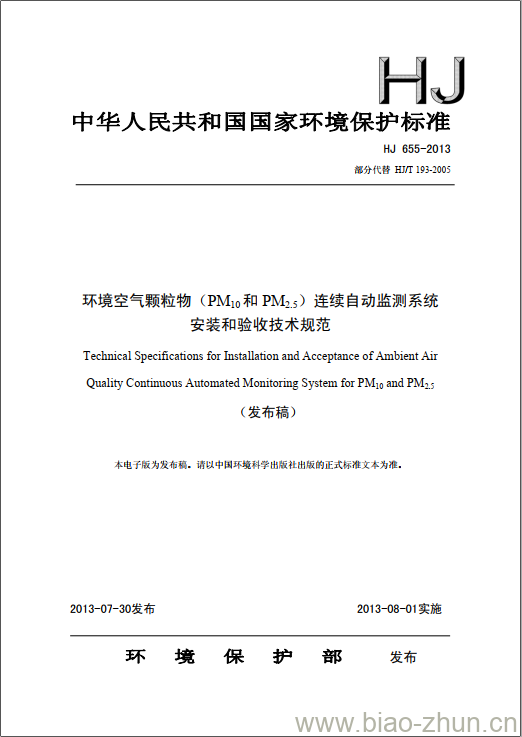 HJ

中华人民共和国国家环境保护标准

HJ 655-2013

部分代替 HJ/T 193-2005

环境空气颗粒物（$PM_{10}$和$PM_{2.5}$）连续自动监测系统安装和验收技术规范

Technical Specifications for Installation and Acceptance of Ambient Air Quality Continuous Automated Monitoring System for $PM_{10}$ and $PM_{2.5}$

（发布稿）

本电子版为发布稿。请以中国环境科学出版社出版的正式标准文本为准。

2013-07-30发布

2013-08-01实施

环 境 保 护 部 发布

www.biao-zhun.cn